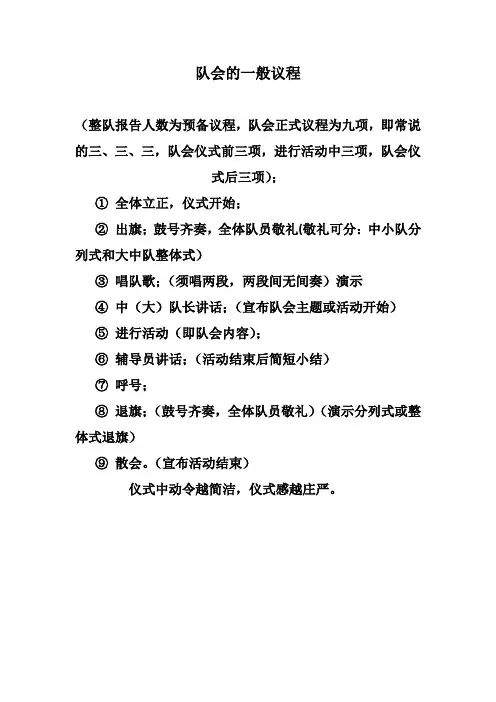 队会的一般议程

（整队报告人数为预备议程，队会正式议程为九项，即常说的三、三、三，队会仪式前三项，进行活动中三项，队会仪式后三项）；

① 全体立正，仪式开始；

② 出旗；鼓号齐奏，全体队员敬礼(敬礼可分：中小队分列式和大中队整体式）

③ 唱队歌；（须唱两段，两段间无间奏）演示

④ 中（大）队长讲话；（宣布队会主题或活动开始）

⑤ 进行活动（即队会内容）；

⑥ 辅导员讲话；（活动结束后简短小结）

⑦ 呼号；

⑧ 退旗；（鼓号齐奏，全体队员敬礼）（演示分列式或整体式退旗）

⑨ 散会。（宣布活动结束）

仪式中动令越简洁，仪式感越庄严。